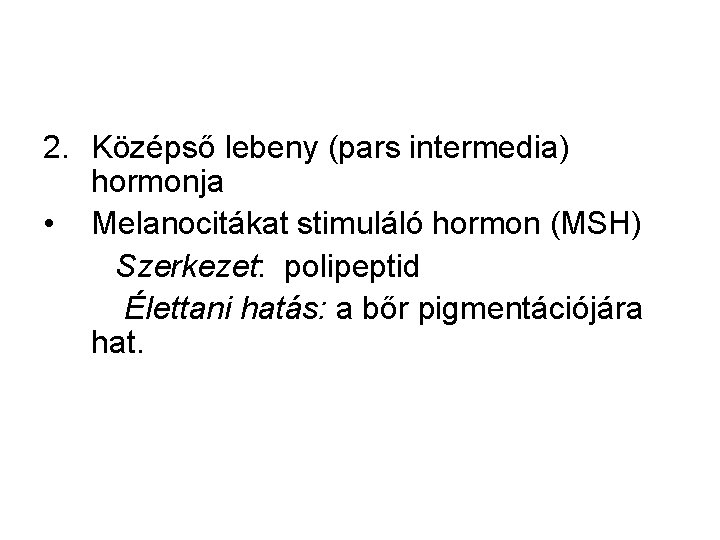 2. Középső lebeny (pars intermedia) hormonja

• Melanocitákat stimuláló hormon (MSH)
Szerkezet: polipeptid
Élettani hatás: a bőr pigmentációjára hat.